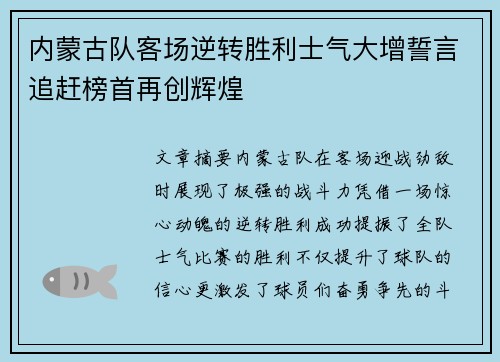 内蒙古队客场逆转胜利士气大增誓言追赶榜首再创辉煌

文章摘要内蒙古队在客场迎战劲敌时展现了极强的战斗力凭借一场惊心动魄的逆转胜利成功提振了全队士气比赛的胜利不仅提升了球队的信心更激发了球员们奋勇争先的斗